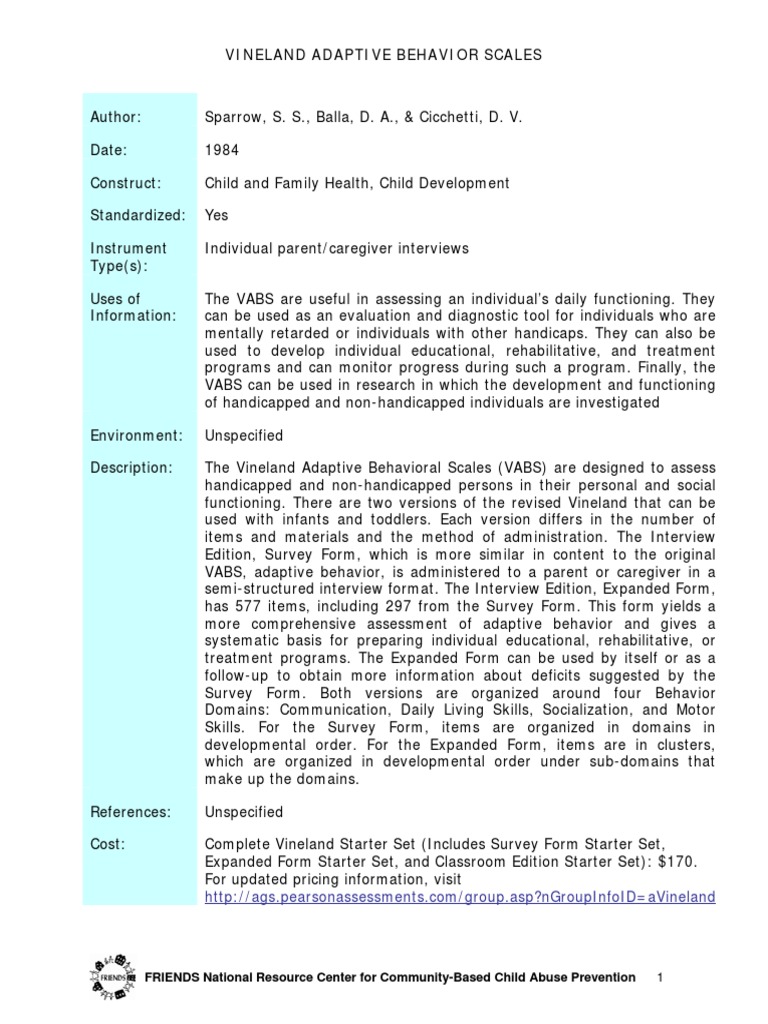 VINELAND ADAPTIVE BEHAVIOR SCALES

| | |
|---|---|
| Author: | Sparrow, S. S., Balla, D. A., & Cicchetti, D. V. |
| Date: | 1984 |
| Construct: | Child and Family Health, Child Development |
| Standardized: | Yes |
| Instrument Type(s): | Individual parent/caregiver interviews |
| Uses of Information: | The VABS are useful in assessing an individual's daily functioning. They can be used as an evaluation and diagnostic tool for individuals who are mentally retarded or individuals with other handicaps. They can also be used to develop individual educational, rehabilitative, and treatment programs and can monitor progress during such a program. Finally, the VABS can be used in research in which the development and functioning of handicapped and non-handicapped individuals are investigated |
| Environment: | Unspecified |
| Description: | The Vineland Adaptive Behavioral Scales (VABS) are designed to assess handicapped and non-handicapped persons in their personal and social functioning. There are two versions of the revised Vineland that can be used with infants and toddlers. Each version differs in the number of items and materials and the method of administration. The Interview Edition, Survey Form, which is more similar in content to the original VABS, adaptive behavior, is administered to a parent or caregiver in a semi-structured interview format. The Interview Edition, Expanded Form, has 577 items, including 297 from the Survey Form. This form yields a more comprehensive assessment of adaptive behavior and gives a systematic basis for preparing individual educational, rehabilitative, or treatment programs. The Expanded Form can be used by itself or as a follow-up to obtain more information about deficits suggested by the Survey Form. Both versions are organized around four Behavior Domains: Communication, Daily Living Skills, Socialization, and Motor Skills. For the Survey Form, items are organized in domains in developmental order. For the Expanded Form, items are in clusters, which are organized in developmental order under sub-domains that make up the domains. |
| References: | Unspecified |
| Cost: | Complete Vineland Starter Set (Includes Survey Form Starter Set, Expanded Form Starter Set, and Classroom Edition Starter Set): $170. For updated pricing information, visit http://ags.pearsonassessments.com/group.asp?nGroupInfoID=aVineland |

FRIENDS

FRIENDS National Resource Center for Community-Based Child Abuse Prevention 1